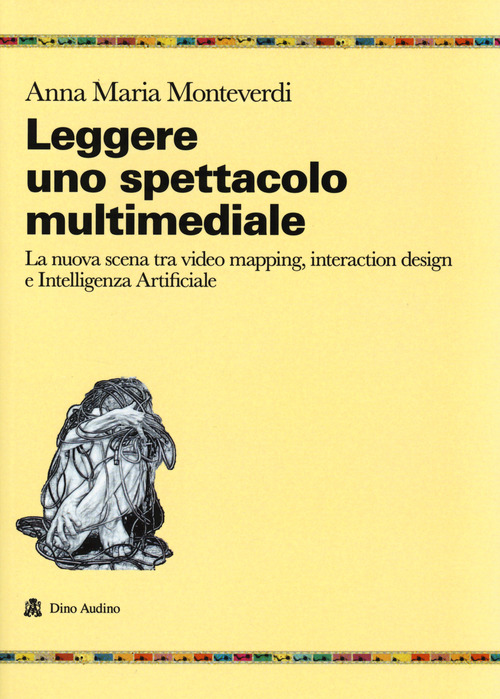 Anna Maria Monteverdi

Leggere uno spettacolo multimediale

La nuova scena tra video mapping, interaction design e Intelligenza Artificiale

Dino Audino